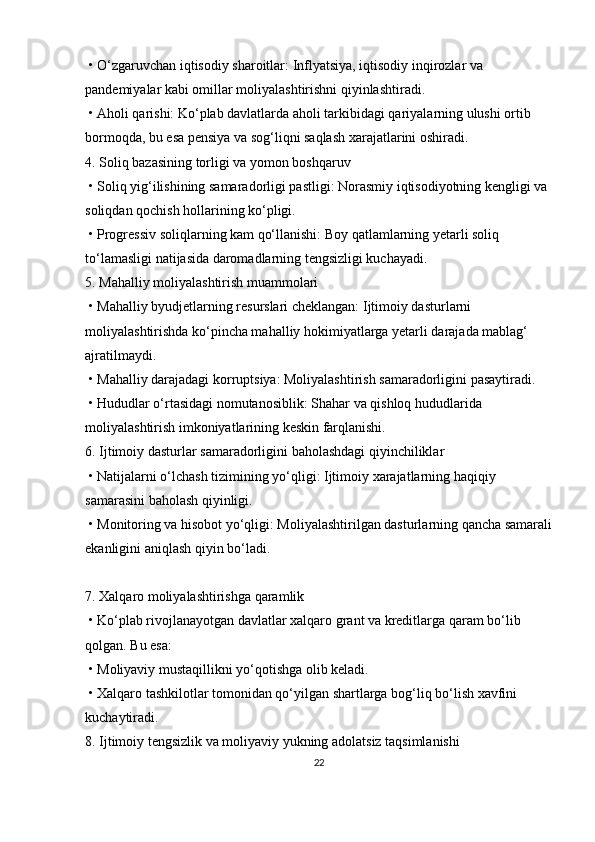 • O‘zgaruvchan iqtisodiy sharoitlar: Inflyatsiya, iqtisodiy inqirozlar va pandemiyalar kabi omillar moliyalashtirishni qiyinlashtiradi.
• Aholi qarishi: Ko‘plab davlatlarda aholi tarkibidagi qariyalarning ulushi ortib bormoqda, bu esa pensiya va sog‘liqni saqlash xarajatlarini oshiradi.
4. Soliq bazasining torligi va yomon boshqaruv
• Soliq yig‘ilishining samaradorligi pastligi: Norasmiy iqtisodiyotning kengligi va soliqdan qochish hollarining ko‘pligi.
• Progressiv soliqlarning kam qo‘llanishi: Boy qatlamlarning yetarli soliq to‘lamasligi natijasida daromadlarning tengsizligi kuchayadi.
5. Mahalliy moliyalashtirish muammolari
• Mahalliy byudjetlarning resurslari cheklangan: Ijtimoiy dasturlarni moliyalashtirishda ko‘pincha mahalliy hokimiyatlarga yetarli darajada mablag‘ ajratilmaydi.
• Mahalliy darajadagi korruptsiya: Moliyalashtirish samaradorligini pasaytiradi.
• Hududlar o‘rtasidagi nomutanosiblik: Shahar va qishloq hududlarida moliyalashtirish imkoniyatlarining keskin farqlanishi.
6. Ijtimoiy dasturlar samaradorligini baholashdagi qiyinchiliklar
• Natijalarni o‘lchash tizimining yo‘qligi: Ijtimoiy xarajatlarning haqiqiy samarasini baholash qiyinligi.
• Monitoring va hisobot yo‘qligi: Moliyalashtirilgan dasturlarning qancha samarali ekanligini aniqlash qiyin bo‘ladi.

7. Xalqaro moliyalashtirishga qaramlik
• Ko‘plab rivojlanayotgan davlatlar xalqaro grant va kreditlarga qaram bo‘lib qolgan. Bu esa:
• Moliyaviy mustaqillikni yo‘qotishga olib keladi.
• Xalqaro tashkilotlar tomonidan qo‘yilgan shartlarga bog‘liq bo‘lish xavfini kuchaytiradi.
8. Ijtimoiy tengsizlik va moliyaviy yukning adolatsiz taqsimlanishi
22